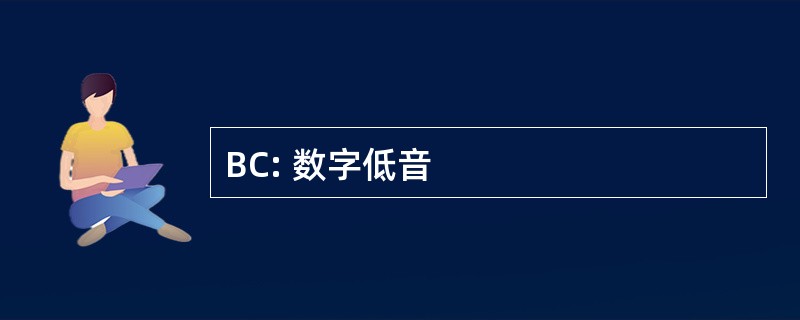 BC: 数字低音